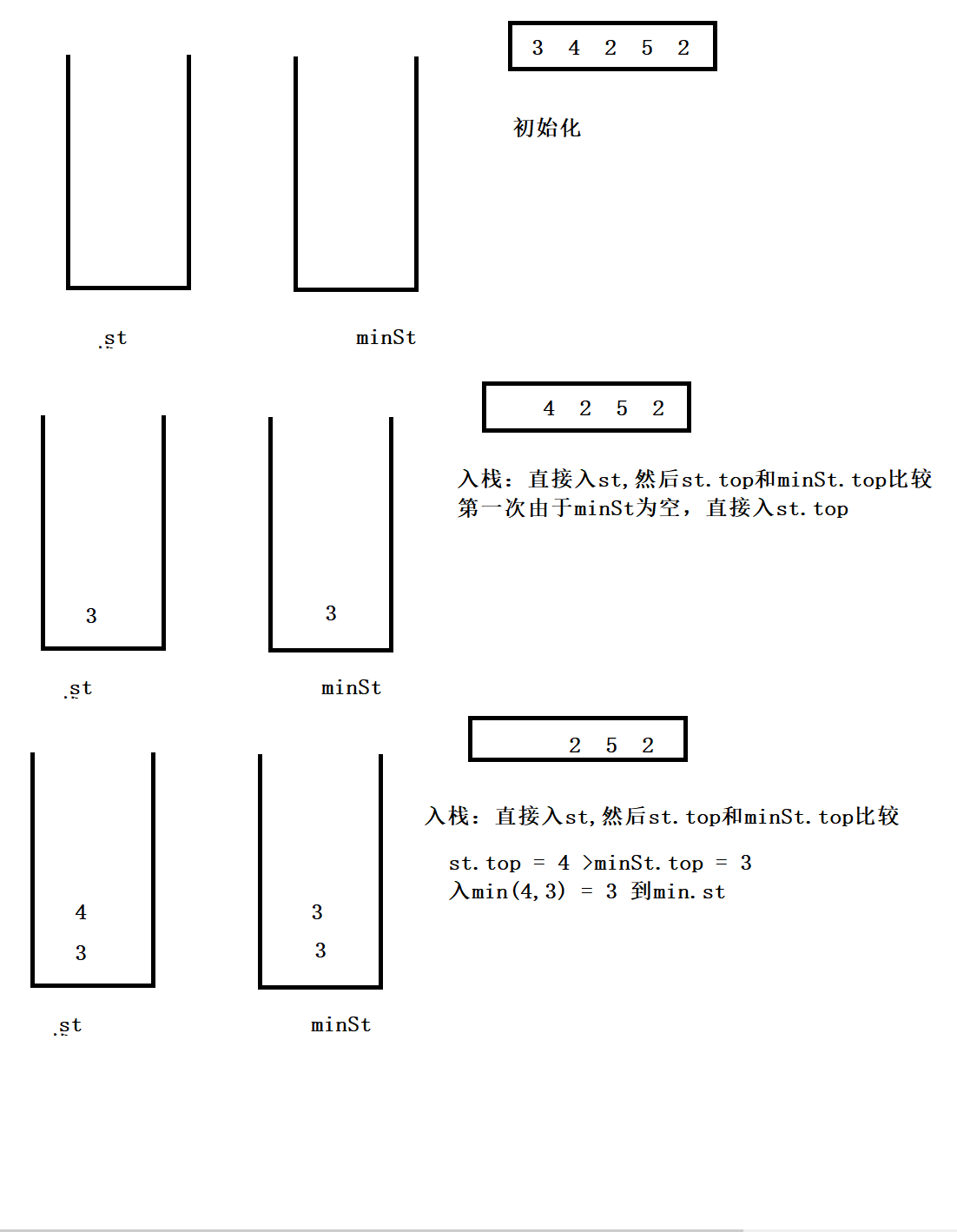 3 4 2 5 2

初始化

st

minSt

4 2 5 2

入栈：直接入st,然后st.top和minSt.top比较
第一次由于minSt为空，直接入st.top

3

3

st

minSt

2 5 2

入栈：直接入st,然后st.top和minSt.top比较

st.top = 4 >minSt.top = 3
入min(4,3) = 3 到min.st

4
3

3
3

st

minSt